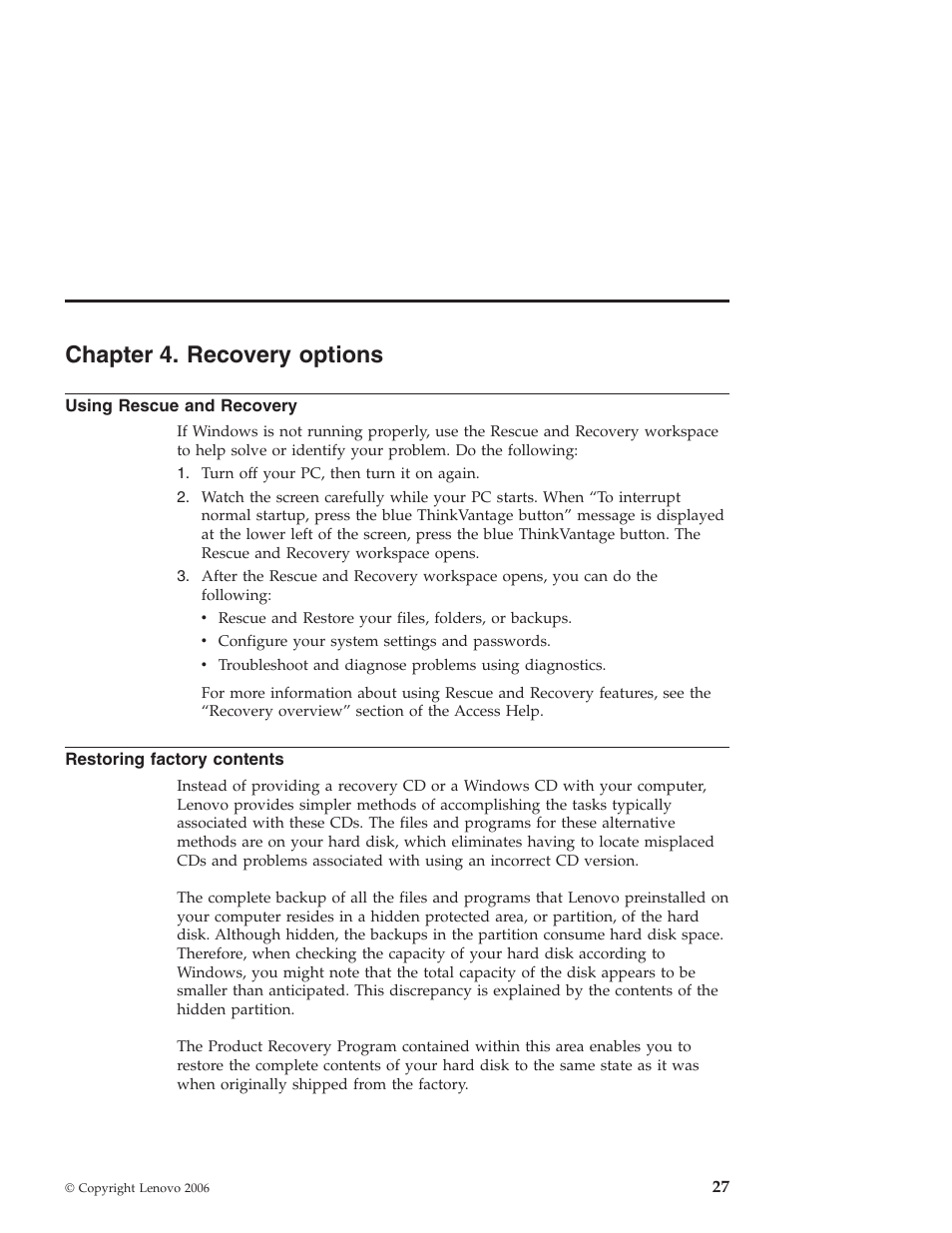 Chapter 4. Recovery options

Using Rescue and Recovery

If Windows is not running properly, use the Rescue and Recovery workspace to help solve or identify your problem. Do the following:

1. Turn off your PC, then turn it on again.
2. Watch the screen carefully while your PC starts. When “To interrupt normal startup, press the blue ThinkVantage button” message is displayed at the lower left of the screen, press the blue ThinkVantage button. The Rescue and Recovery workspace opens.
3. After the Rescue and Recovery workspace opens, you can do the following:
• Rescue and Restore your files, folders, or backups.
• Configure your system settings and passwords.
• Troubleshoot and diagnose problems using diagnostics.

For more information about using Rescue and Recovery features, see the “Recovery overview” section of the Access Help.

Restoring factory contents

Instead of providing a recovery CD or a Windows CD with your computer, Lenovo provides simpler methods of accomplishing the tasks typically associated with these CDs. The files and programs for these alternative methods are on your hard disk, which eliminates having to locate misplaced CDs and problems associated with using an incorrect CD version.

The complete backup of all the files and programs that Lenovo preinstalled on your computer resides in a hidden protected area, or partition, of the hard disk. Although hidden, the backups in the partition consume hard disk space. Therefore, when checking the capacity of your hard disk according to Windows, you might note that the total capacity of the disk appears to be smaller than anticipated. This discrepancy is explained by the contents of the hidden partition.

The Product Recovery Program contained within this area enables you to restore the complete contents of your hard disk to the same state as it was when originally shipped from the factory.

© Copyright Lenovo 2006

27